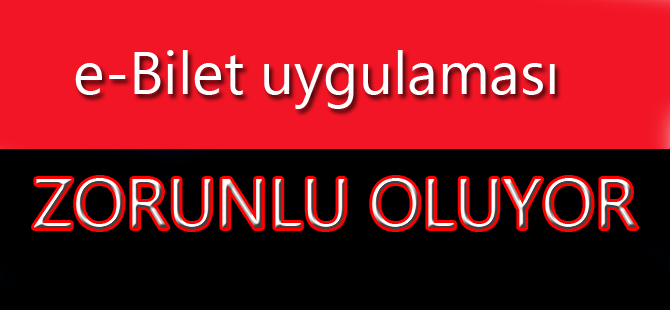 e-Bilet uygulaması

ZORUNLU OLUYOR